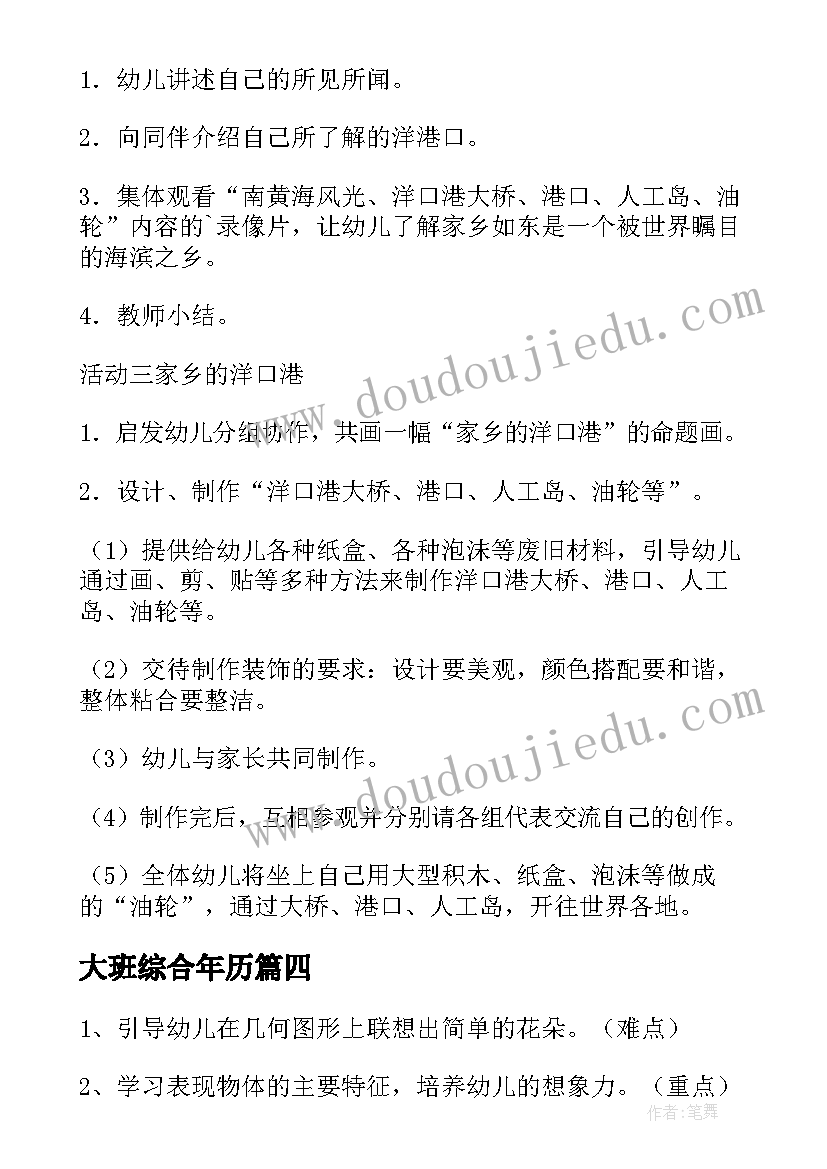 1．幼儿讲述自己的所见所闻。

2．向同伴介绍自己所了解的洋港口。

3．集体观看“南黄海风光、洋口港大桥、港口、人工岛、油轮”内容的`录像片，让幼儿了解家乡如东是一个被世界瞩目的海滨之乡。

4．教师小结。

活动三家乡的洋口港

1．启发幼儿分组协作，共画一幅“家乡的洋口港”的命题画。

2．设计、制作“洋口港大桥、港口、人工岛、油轮等”。

（1）提供给幼儿各种纸盒、各种泡沫等废旧材料，引导幼儿通过画、剪、贴等多种方法来制作洋口港大桥、港口、人工岛、油轮等。

（2）交待制作装饰的要求：设计要美观，颜色搭配要和谐，整体粘合要整洁。

（3）幼儿与家长共同制作。

（4）制作完后，互相参观并分别请各组代表交流自己的创作。

（5）全体幼儿将坐上自己用大型积木、纸盒、泡沫等做成的“油轮”，通过大桥、港口、人工岛，开往世界各地。

大班综合年历篇四

1、引导幼儿在几何图形上联想出简单的花朵。（难点）

2、学习表现物体的主要特征，培养幼儿的想象力。（重点）

www.doudoujiedu.com
www.doudoujiedu.com
作者：笔舞